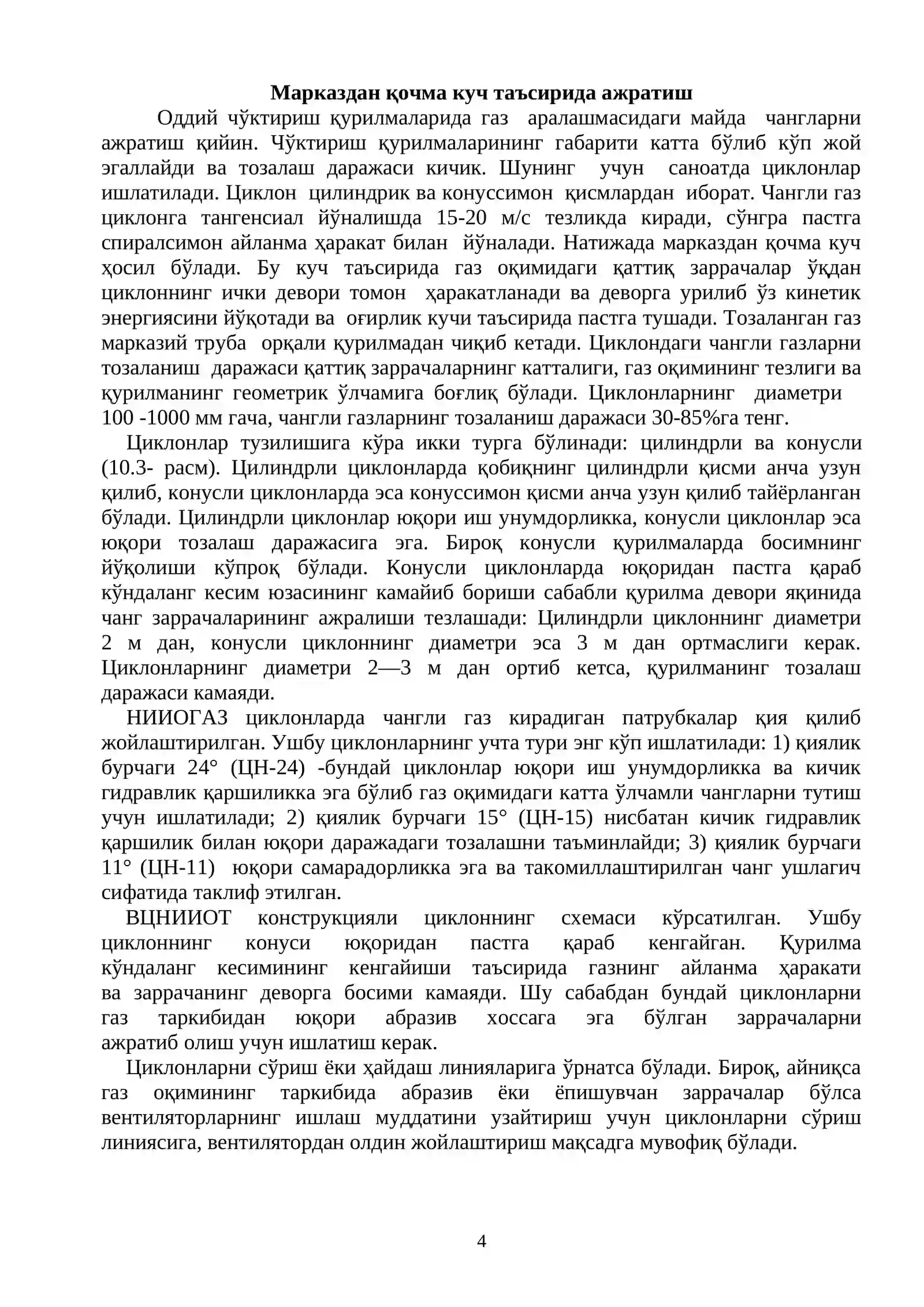 Марказдан қочма куч таъсирида ажратиш

Оддий чўктириш қурилмаларида газ аралашмасидаги майда чангларни ажратиш қийин. Чўктириш қурилмаларининг габарити катта бўлиб кўп жой эгаллайди ва тозалаш даражаси кичик. Шунинг учун саноатда циклонлар ишлатилади. Циклон цилиндрик ва конуссимон қисмлардан иборат. Чангли газ циклонга тангенсиал йўналишда 15-20 м/с тезликда киради, сўнгра пастга спиралсимон айланма ҳаракат билан йўналади. Натижада марказдан қочма куч ҳосил бўлади. Бу куч таъсирида газ оқимидаги қаттиқ заррачалар ўқдан циклоннинг ички девори томон ҳаракатланади ва деворга урилиб ўз кинетик энергиясини йўқотади ва оғирлик кучи таъсирида пастга тушади. Тозаланган газ марказий труба орқали қурилмадан чиқиб кетади. Циклондаги чангли газларни тозаланиш даражаси қаттиқ заррачаларнинг катталиги, газ оқимининг тезлиги ва қурилманинг геометрик ўлчамига боғлиқ бўлади. Циклонларнинг диаметри 100 -1000 мм гача, чангли газларнинг тозаланиш даражаси 30-85%га тенг.

Циклонлар тузилишига кўра икки турга бўлинади: цилиндрли ва конусли (10.3- расм). Цилиндрли циклонларда қобиқнинг цилиндрли қисми анча узун қилиб, конусли циклонларда эса конуссимон қисми анча узун қилиб тайёрланган бўлади. Цилиндрли циклонлар юқори иш унумдорликка, конусли циклонлар эса юқори тозалаш даражасига эга. Бироқ конусли қурилмаларда босимнинг йўқолиши кўпроқ бўлади. Конусли циклонларда юқоридан пастга қараб кўндаланг кесим юзасининг камайиб бориши сабабли қурилма девори яқинида чанг заррачаларининг ажралиши тезлашади: Цилиндрли циклоннинг диаметри 2 м дан, конусли циклоннинг диаметри эса 3 м дан ортмаслиги керак. Циклонларнинг диаметри 2—3 м дан ортиб кетса, қурилманинг тозалаш даражаси камаяди.

НИИОГАЗ циклонларда чангли газ кирадиган патрубкалар қия қилиб жойлаштирилган. Ушбу циклонларнинг учта тури энг кўп ишлатилади: 1) қиялик бурчаги 24° (ЦН-24) -бундай циклонлар юқори иш унумдорликка ва кичик гидравлик қаршиликка эга бўлиб газ оқимидаги катта ўлчамли чангларни тутиш учун ишлатилади; 2) қиялик бурчаги 15° (ЦН-15) нисбатан кичик гидравлик қаршилик билан юқори даражадаги тозалашни таъминлайди; 3) қиялик бурчаги 11° (ЦН-11) юқори самарадорликка эга ва такомиллаштирилган чанг ушлагич сифатида таклиф этилган.

ВЦНИИОТ конструкцияли циклоннинг схемаси кўрсатилган. Ушбу циклоннинг конуси юқоридан пастга қараб кенгайган. Қурилма кўндаланг кесимининг кенгайиши таъсирида газнинг айланма ҳаракати ва заррачанинг деворга босими камаяди. Шу сабабдан бундай циклонларни газ таркибидан юқори абразив хоссага эга бўлган заррачаларни ажратиб олиш учун ишлатиш керак.

Циклонларни сўриш ёки ҳайдаш линияларига ўрнатса бўлади. Бироқ, айниқса газ оқимининг таркибида абразив ёки ёпишувчан заррачалар бўлса вентиляторларнинг ишлаш муддатини узайтириш учун циклонларни сўриш линиясига, вентилятордан олдин жойлаштириш мақсадга мувофиқ бўлади.

4